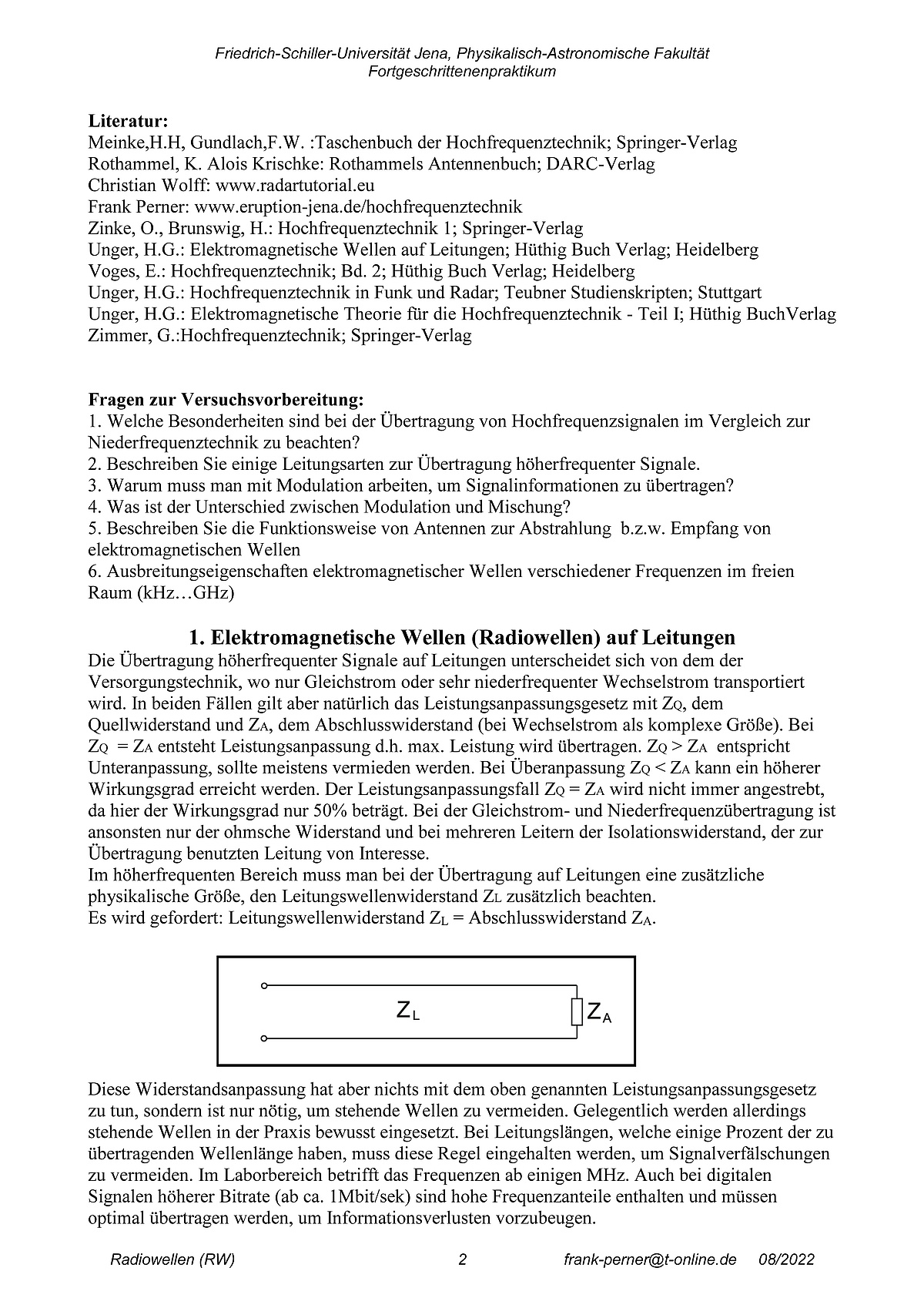 Friedrich-Schiller-Universität Jena, Physikalisch-Astronomische Fakultät
Fortgeschrittenenpraktikum

**Literatur:**
Meinke,H.H, Gundlach,F.W. :Taschenbuch der Hochfrequenztechnik; Springer-Verlag
Rothammel, K. Alois Krischke: Rothammels Antennenbuch; DARC-Verlag
Christian Wolff: www.radartutorial.eu
Frank Perner: www.eruption-jena.de/hochfrequenztechnik
Zinke, O., Brunswig, H.: Hochfrequenztechnik 1; Springer-Verlag
Unger, H.G.: Elektromagnetische Wellen auf Leitungen; Hüthig Buch Verlag; Heidelberg
Voges, E.: Hochfrequenztechnik; Bd. 2; Hüthig Buch Verlag; Heidelberg
Unger, H.G.: Hochfrequenztechnik in Funk und Radar; Teubner Studienskripten; Stuttgart
Unger, H.G.: Elektromagnetische Theorie für die Hochfrequenztechnik - Teil I; Hüthig BuchVerlag
Zimmer, G.:Hochfrequenztechnik; Springer-Verlag

**Fragen zur Versuchsvorbereitung:**
1. Welche Besonderheiten sind bei der Übertragung von Hochfrequenzsignalen im Vergleich zur Niederfrequenztechnik zu beachten?
2. Beschreiben Sie einige Leitungsarten zur Übertragung höherfrequenter Signale.
3. Warum muss man mit Modulation arbeiten, um Signalinformationen zu übertragen?
4. Was ist der Unterschied zwischen Modulation und Mischung?
5. Beschreiben Sie die Funktionsweise von Antennen zur Abstrahlung b.z.w. Empfang von elektromagnetischen Wellen
6. Ausbreitungseigenschaften elektromagnetischer Wellen verschiedener Frequenzen im freien Raum (kHz…GHz)

**1. Elektromagnetische Wellen (Radiowellen) auf Leitungen**
Die Übertragung höherfrequenter Signale auf Leitungen unterscheidet sich von dem der Versorgungstechnik, wo nur Gleichstrom oder sehr niederfrequenter Wechselstrom transportiert wird. In beiden Fällen gilt aber natürlich das Leistungsanpassungsgesetz mit $Z_Q$, dem Quellwiderstand und $Z_A$, dem Abschlusswiderstand (bei Wechselstrom als komplexe Größe). Bei $Z_Q = Z_A$ entsteht Leistungsanpassung d.h. max. Leistung wird übertragen. $Z_Q > Z_A$ entspricht Unteranpassung, sollte meistens vermieden werden. Bei Überanpassung $Z_Q < Z_A$ kann ein höherer Wirkungsgrad erreicht werden. Der Leistungsanpassungsfall $Z_Q = Z_A$ wird nicht immer angestrebt, da hier der Wirkungsgrad nur 50% beträgt. Bei der Gleichstrom- und Niederfrequenzübertragung ist ansonsten nur der ohmsche Widerstand und bei mehreren Leitern der Isolationswiderstand, der zur Übertragung benutzten Leitung von Interesse.
Im höherfrequenten Bereich muss man bei der Übertragung auf Leitungen eine zusätzliche physikalische Größe, den Leitungswellenwiderstand $Z_L$ zusätzlich beachten.
Es wird gefordert: Leitungswellenwiderstand $Z_L$ = Abschlusswiderstand $Z_A$.

$Z_L$ $Z_A$

Diese Widerstandsanpassung hat aber nichts mit dem oben genannten Leistungsanpassungsgesetz zu tun, sondern ist nur nötig, um stehende Wellen zu vermeiden. Gelegentlich werden allerdings stehende Wellen in der Praxis bewusst eingesetzt. Bei Leitungslängen, welche einige Prozent der zu übertragenden Wellenlänge haben, muss diese Regel eingehalten werden, um Signalverfälschungen zu vermeiden. Im Laborbereich betrifft das Frequenzen ab einigen MHz. Auch bei digitalen Signalen höherer Bitrate (ab ca. 1Mbit/sek) sind hohe Frequenzanteile enthalten und müssen optimal übertragen werden, um Informationsverlusten vorzubeugen.

Radiowellen (RW) 2 frank-perner@t-online.de 08/2022